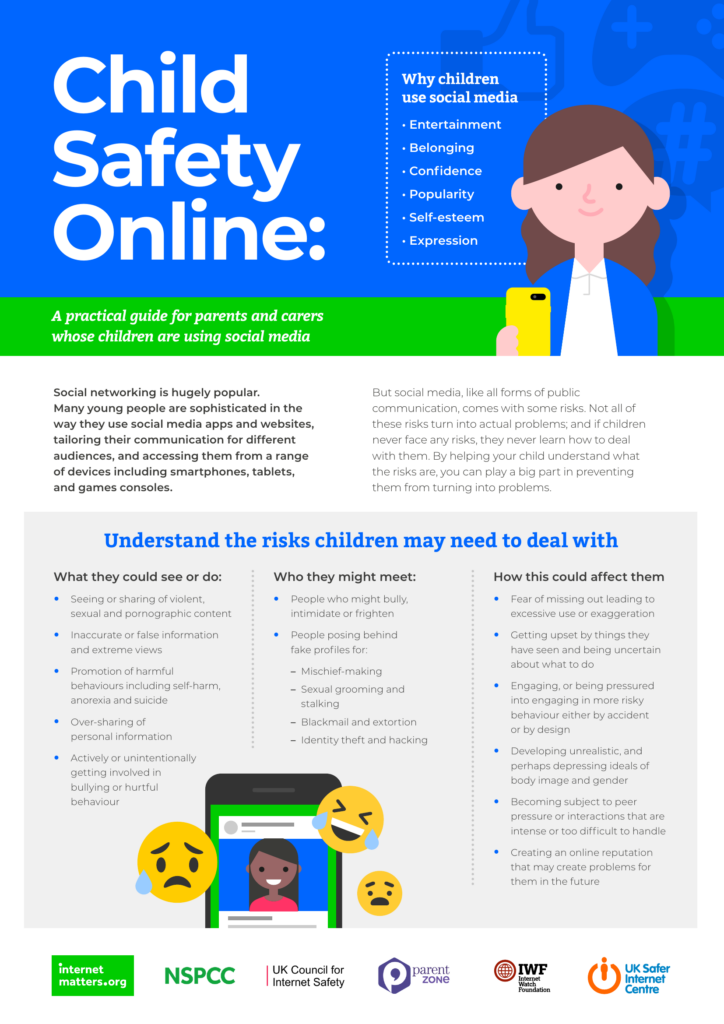 Child Safety Online:

Why children use social media

• Entertainment
• Belonging
• Confidence
• Popularity
• Self-esteem
• Expression

A practical guide for parents and carers whose children are using social media

Social networking is hugely popular. Many young people are sophisticated in the way they use social media apps and websites, tailoring their communication for different audiences, and accessing them from a range of devices including smartphones, tablets, and games consoles.

But social media, like all forms of public communication, comes with some risks. Not all of these risks turn into actual problems; and if children never face any risks, they never learn how to deal with them. By helping your child understand what the risks are, you can play a big part in preventing them from turning into problems.

Understand the risks children may need to deal with

What they could see or do:

• Seeing or sharing of violent, sexual and pornographic content
• Inaccurate or false information and extreme views
• Promotion of harmful behaviours including self-harm, anorexia and suicide
• Over-sharing of personal information
• Actively or unintentionally getting involved in bullying or hurtful behaviour

Who they might meet:

• People who might bully, intimidate or frighten
• People posing behind fake profiles for:
- Mischief-making
- Sexual grooming and stalking
- Blackmail and extortion
- Identity theft and hacking

How this could affect them

• Fear of missing out leading to excessive use or exaggeration
• Getting upset by things they have seen and being uncertain about what to do
• Engaging, or being pressured into engaging in more risky behaviour either by accident or by design
• Developing unrealistic, and perhaps depressing ideals of body image and gender
• Becoming subject to peer pressure or interactions that are intense or too difficult to handle
• Creating an online reputation that may create problems for them in the future

internet matters.org

NSPCC

UK Council for Internet Safety

parent zone

IWF Internet Watch Foundation

UK Safer Internet Centre